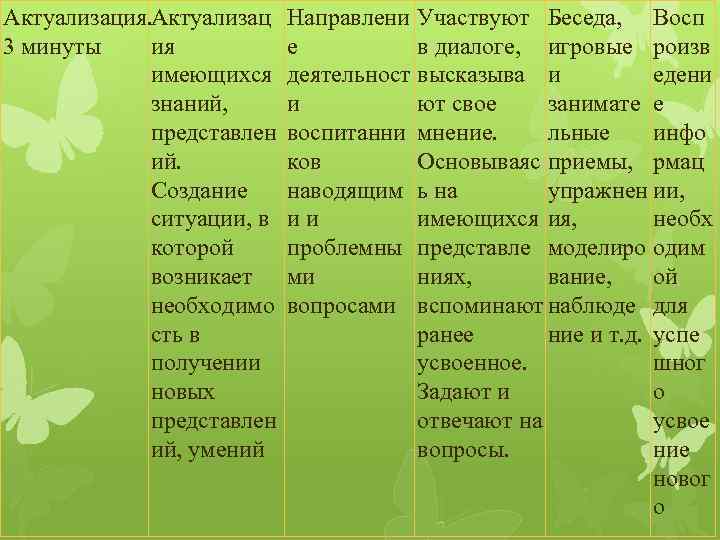 | Актуализация. 3 минуты | Актуализация имеющихся знаний, представлений. Создание ситуации, в которой возникает необходимость в получении новых представлений, умений | Направление деятельности воспитанников наводящими и проблемными вопросами | Участвуют в диалоге, высказывают свое мнение. Основываясь на имеющихся представлениях, вспоминают ранее усвоенное. Задают и отвечают на вопросы. | Беседа, игровые и занимательные приемы, упражнения, моделирование, наблюдение и т.д. | Воспроизведение информации, необходимой для успешного усвоение нового |
|---|---|---|---|---|---|